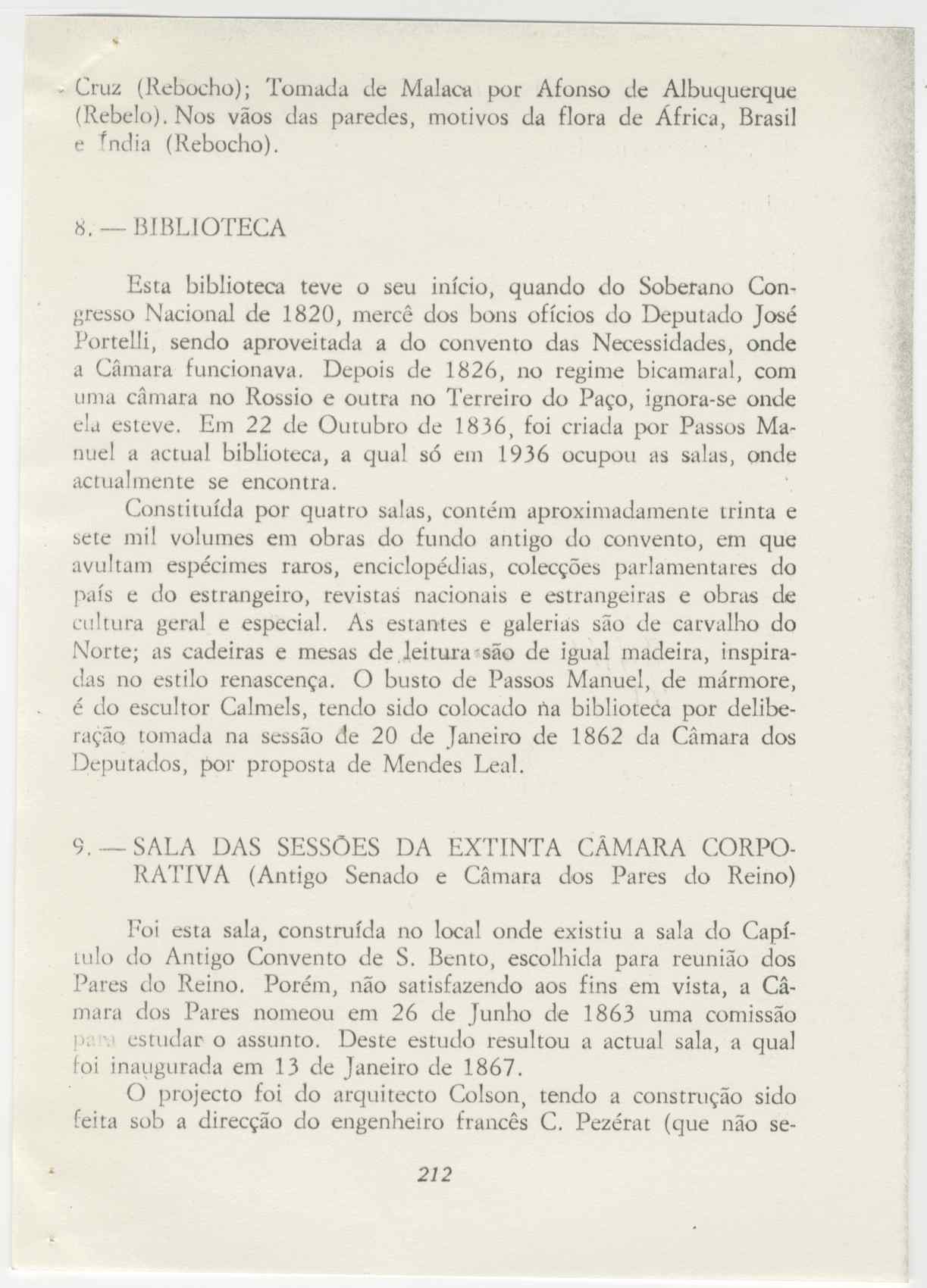 Cruz (Rebocho); Tomada de Malaca por Afonso de Albuquerque (Rebelo). Nos vãos das paredes, motivos da flora de África, Brasil e Índia (Rebocho).

8. — BIBLIOTECA

Esta biblioteca teve o seu início, quando do Soberano Congresso Nacional de 1820, mercê dos bons ofícios do Deputado José Portelli, sendo aproveitada a do convento das Necessidades, onde a Câmara funcionava. Depois de 1826, no regime bicamaral, com uma câmara no Rossio e outra no Terreiro do Paço, ignora-se onde ela esteve. Em 22 de Outubro de 1836, foi criada por Passos Manuel a actual biblioteca, a qual só em 1936 ocupou as salas, onde actualmente se encontra.

Constituída por quatro salas, contém aproximadamente trinta e sete mil volumes em obras do fundo antigo do convento, em que avultam espécimes raros, enciclopédias, colecções parlamentares do país e do estrangeiro, revistas nacionais e estrangeiras e obras de cultura geral e especial. As estantes e galerias são de carvalho do Norte; as cadeiras e mesas de leitura são de igual madeira, inspiradas no estilo renascença. O busto de Passos Manuel, de mármore, é do escultor Calmels, tendo sido colocado na biblioteca por deliberação tomada na sessão de 20 de Janeiro de 1862 da Câmara dos Deputados, por proposta de Mendes Leal.

9. — SALA DAS SESSÕES DA EXTINTA CÂMARA CORPORATIVA (Antigo Senado e Câmara dos Pares do Reino)

Foi esta sala, construída no local onde existiu a sala do Capítulo do Antigo Convento de S. Bento, escolhida para reunião dos Pares do Reino. Porém, não satisfazendo aos fins em vista, a Câmara dos Pares nomeou em 26 de Junho de 1863 uma comissão para estudar o assunto. Deste estudo resultou a actual sala, a qual foi inaugurada em 13 de Janeiro de 1867.

O projecto foi do arquitecto Colson, tendo a construção sido feita sob a direcção do engenheiro francês C. Pezérat (que não se-

212